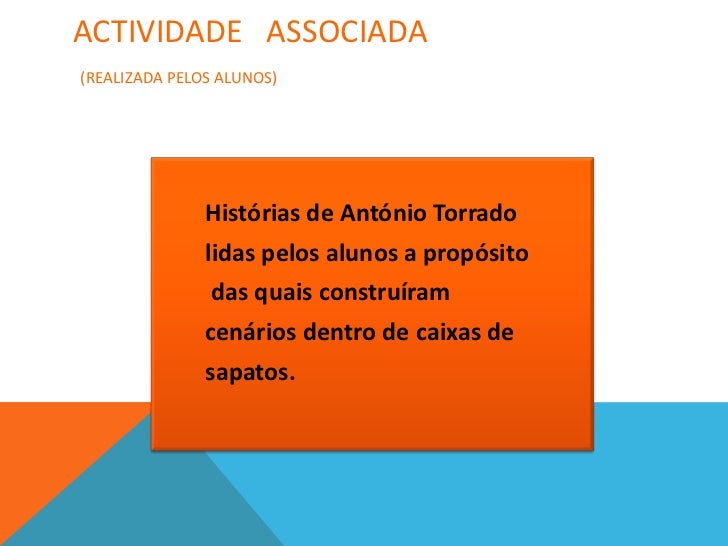 ACTIVIDADE ASSOCIADA

(REALIZADA PELOS ALUNOS)

Histórias de António Torrado lidas pelos alunos a propósito das quais construíram cenários dentro de caixas de sapatos.